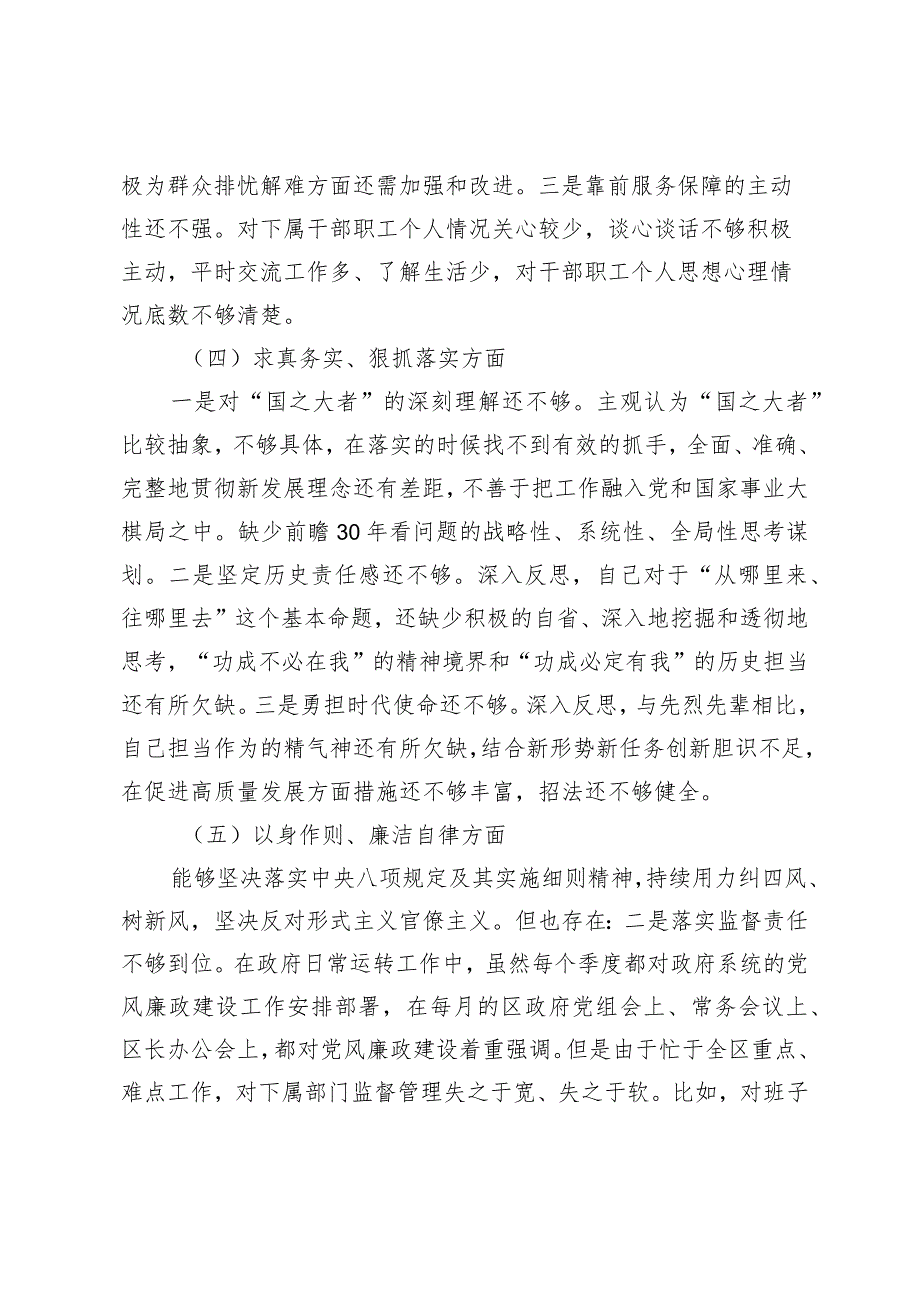 极为群众排忧解难方面还需加强和改进。三是靠前服务保障的主动性还不强。对下属干部职工个人情况关心较少，谈心谈话不够积极主动，平时交流工作多、了解生活少，对干部职工个人思想心理情况底数不够清楚。

（四）求真务实、狠抓落实方面

一是对“国之大者”的深刻理解还不够。主观认为“国之大者”比较抽象，不够具体，在落实的时候找不到有效的抓手，全面、准确、完整地贯彻新发展理念还有差距，不善于把工作融入党和国家事业大棋局之中。缺少前瞻30年看问题的战略性、系统性、全局性思考谋划。二是坚定历史责任感还不够。深入反思，自己对于“从哪里来、往哪里去”这个基本命题，还缺少积极的自省、深入地挖掘和透彻地思考，“功成不必在我”的精神境界和“功成必定有我”的历史担当还有所欠缺。三是勇担时代使命还不够。深入反思，与先烈先辈相比，自己担当作为的精气神还有所欠缺，结合新形势新任务创新胆识不足，在促进高质量发展方面措施还不够丰富，招法还不够健全。

（五）以身作则、廉洁自律方面

能够坚决落实中央八项规定及其实施细则精神，持续用力纠四风、树新风，坚决反对形式主义官僚主义。但也存在：二是落实监督责任不够到位。在政府日常运转工作中，虽然每个季度都对政府系统的党风廉政建设工作安排部署，在每月的区政府党组会上、常务会议上、区长办公会上，都对党风廉政建设着重强调。但是由于忙于全区重点、难点工作，对下属部门监督管理失之于宽、失之于软。比如，对班子